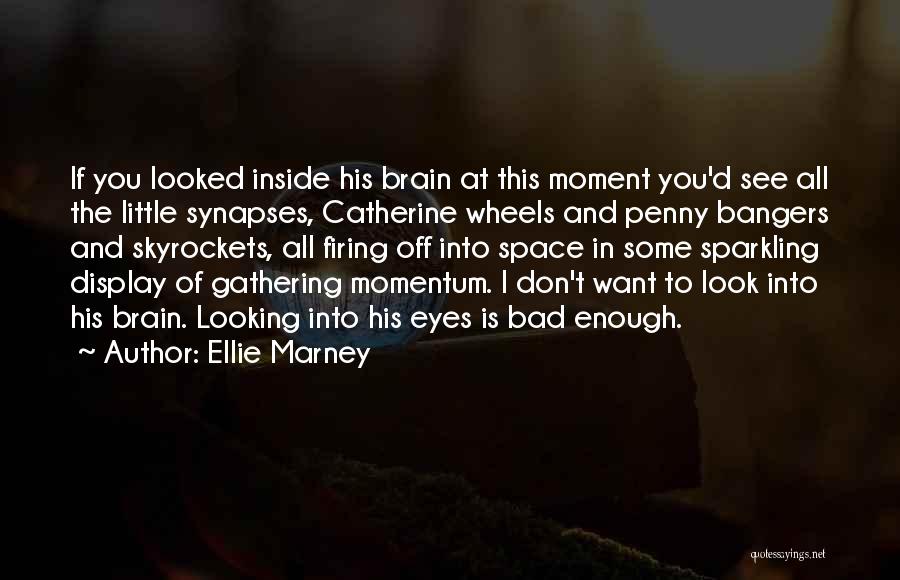 If you looked inside his brain at this moment you'd see all the little synapses, Catherine wheels and penny bangers and skyrockets, all firing off into space in some sparkling display of gathering momentum. I don't want to look into his brain. Looking into his eyes is bad enough.

~ Author: Ellie Marney

quotessayings.net